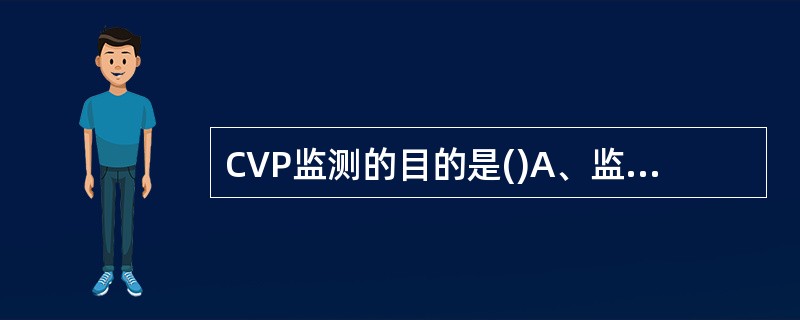 CVP监测的目的是()A、监...